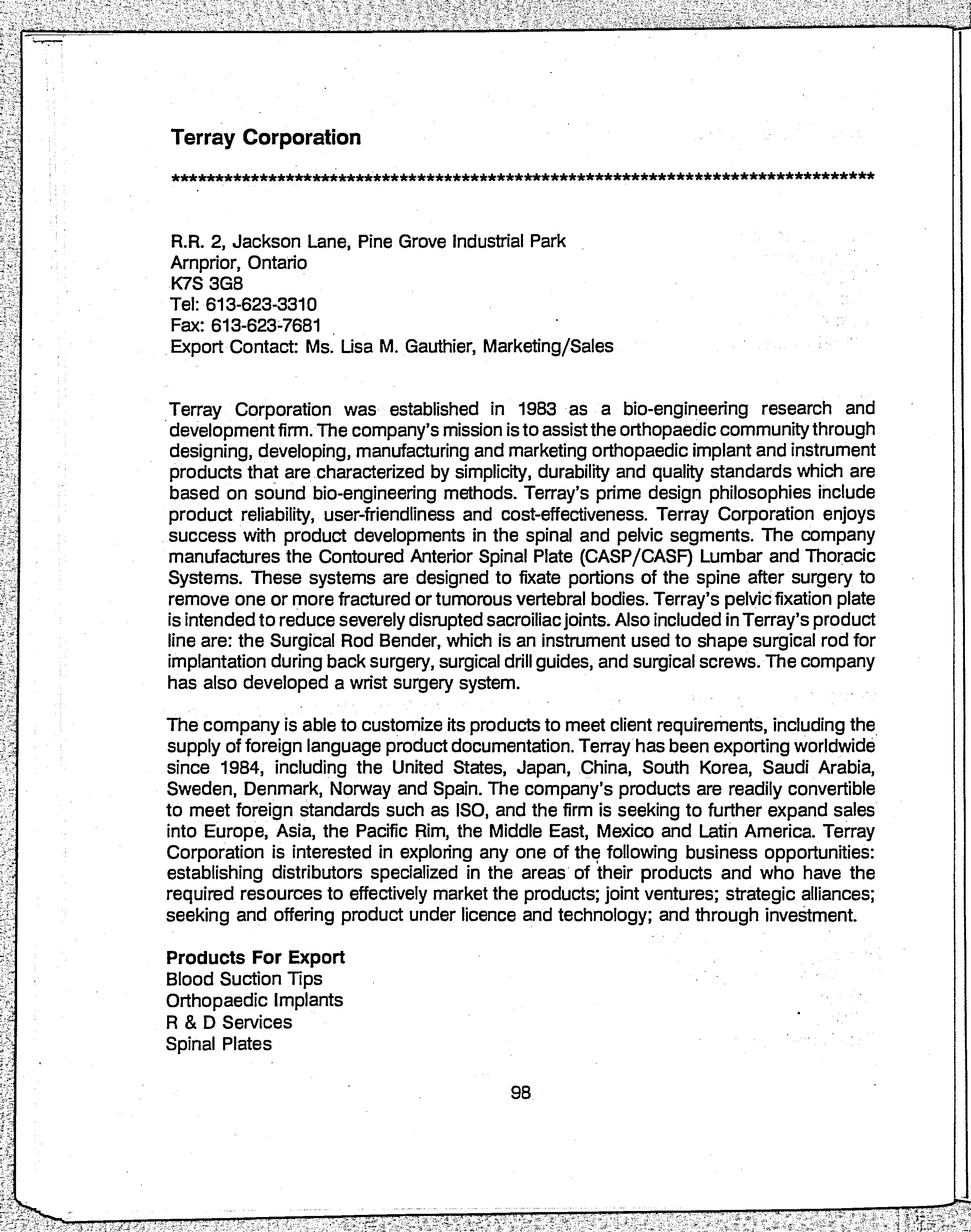 Terray Corporation

*************************************************************************************

R.R. 2, Jackson Lane, Pine Grove Industrial Park
Arnprior, Ontario
K7S 3G8
Tel: 613-623-3310
Fax: 613-623-7681
Export Contact: Ms. Lisa M. Gauthier, Marketing/Sales

Terray Corporation was established in 1983 as a bio-engineering research and development firm. The company's mission is to assist the orthopaedic community through designing, developing, manufacturing and marketing orthopaedic implant and instrument products that are characterized by simplicity, durability and quality standards which are based on sound bio-engineering methods. Terray's prime design philosophies include product reliability, user-friendliness and cost-effectiveness. Terray Corporation enjoys success with product developments in the spinal and pelvic segments. The company manufactures the Contoured Anterior Spinal Plate (CASP/CASF) Lumbar and Thoracic Systems. These systems are designed to fixate portions of the spine after surgery to remove one or more fractured or tumorous vertebral bodies. Terray's pelvic fixation plate is intended to reduce severely disrupted sacroiliac joints. Also included in Terray's product line are: the Surgical Rod Bender, which is an instrument used to shape surgical rod for implantation during back surgery, surgical drill guides, and surgical screws. The company has also developed a wrist surgery system.

The company is able to customize its products to meet client requirements, including the supply of foreign language product documentation. Terray has been exporting worldwide since 1984, including the United States, Japan, China, South Korea, Saudi Arabia, Sweden, Denmark, Norway and Spain. The company's products are readily convertible to meet foreign standards such as ISO, and the firm is seeking to further expand sales into Europe, Asia, the Pacific Rim, the Middle East, Mexico and Latin America. Terray Corporation is interested in exploring any one of the following business opportunities: establishing distributors specialized in the areas of their products and who have the required resources to effectively market the products; joint ventures; strategic alliances; seeking and offering product under licence and technology; and through investment.

Products For Export
Blood Suction Tips
Orthopaedic Implants
R & D Services
Spinal Plates

98